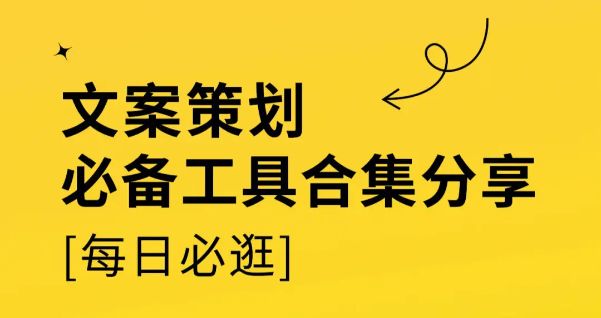 文案策划
必备工具合集分享
[每日必逛]